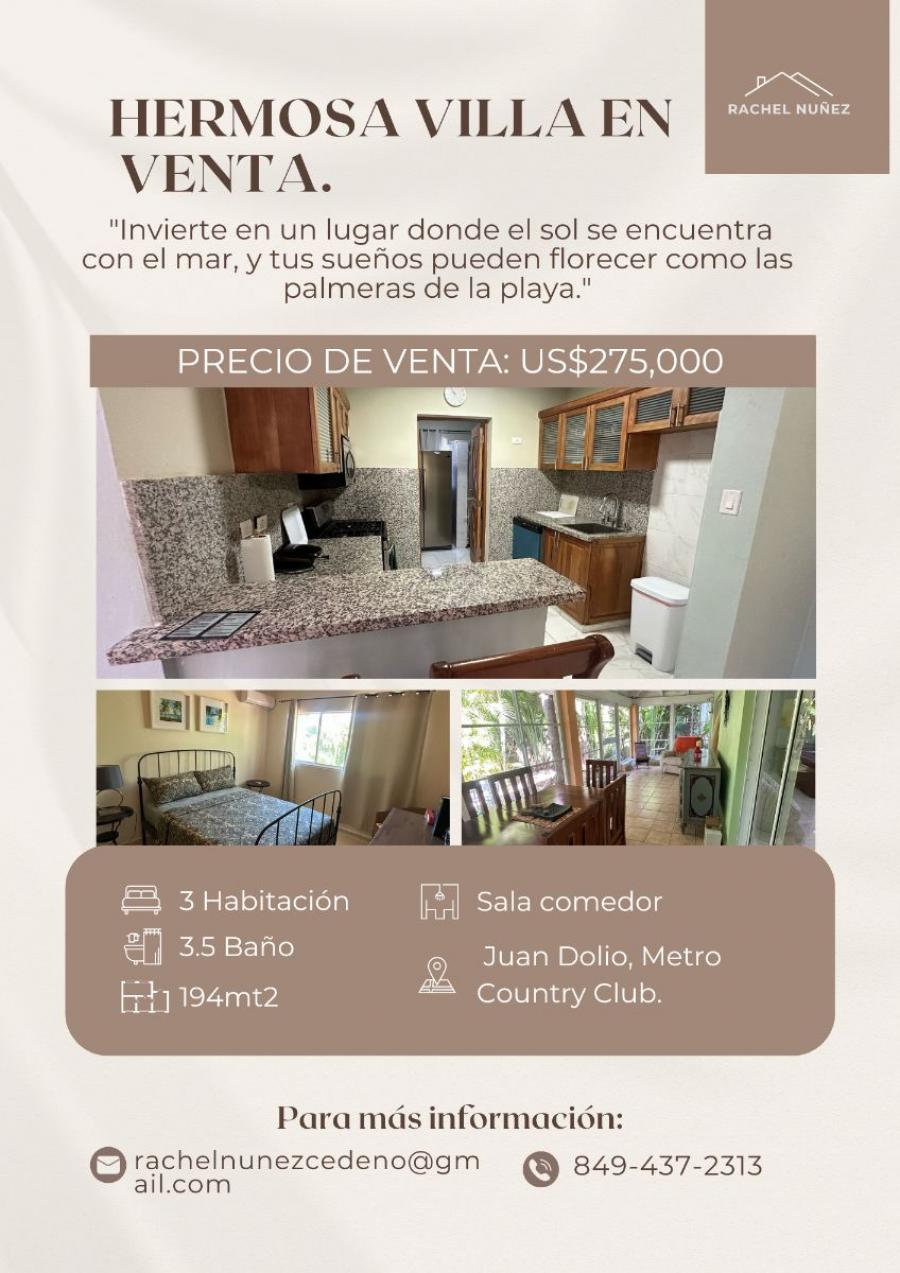 RACHEL NUÑEZ

HERMOSA VILLA EN VENTA.

"Invierte en un lugar donde el sol se encuentra con el mar, y tus sueños pueden florecer como las palmeras de la playa."

PRECIO DE VENTA: US$275,000

3 Habitación
3.5 Baño
194mt2

Sala comedor
Juan Dolio, Metro Country Club.

Para más información:

rachelnunezcedeno@gmail.com

849-437-2313